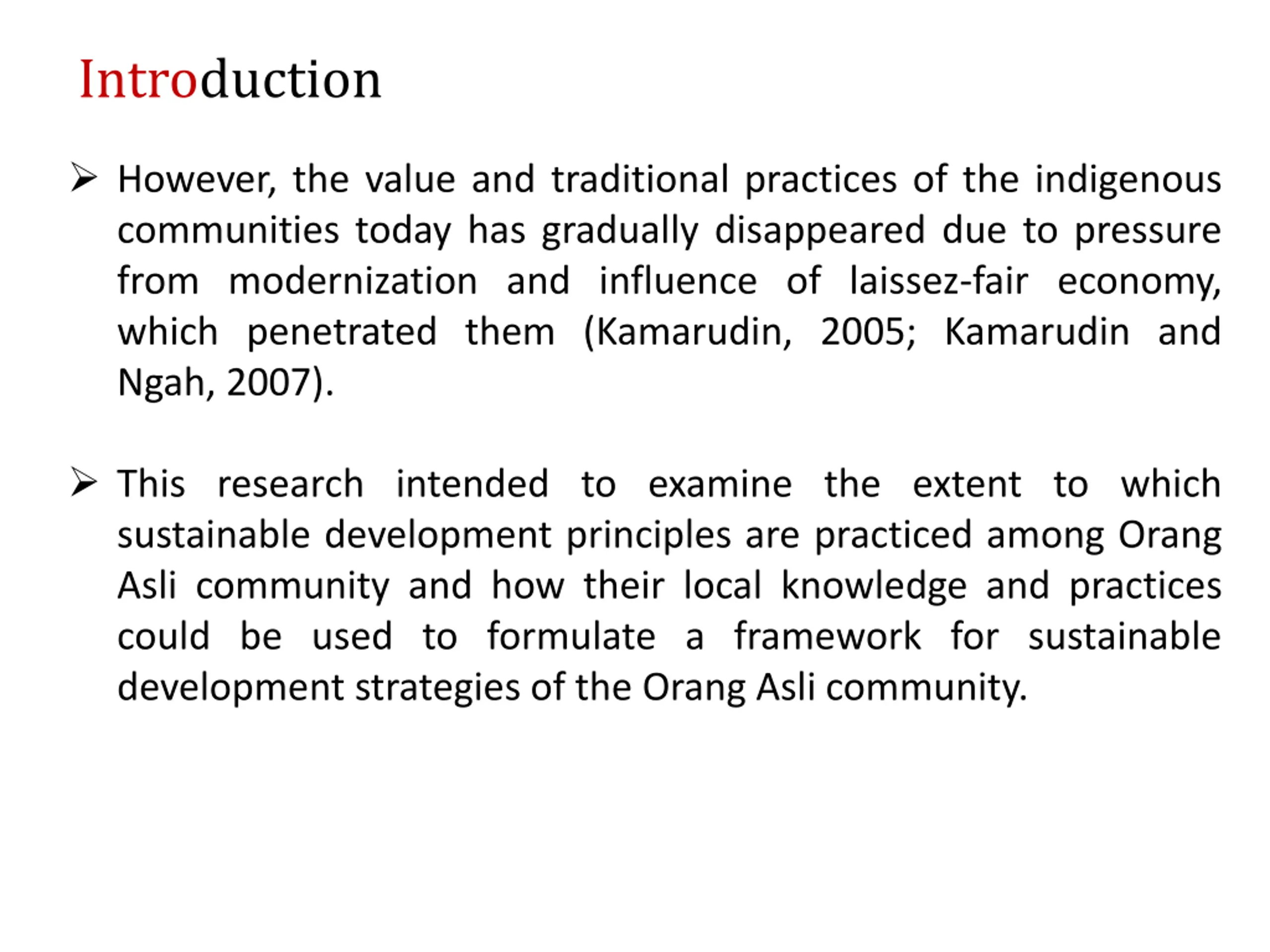 Introduction

➢ However, the value and traditional practices of the indigenous communities today has gradually disappeared due to pressure from modernization and influence of laissez-fair economy, which penetrated them (Kamarudin, 2005; Kamarudin and Ngah, 2007).

➢ This research intended to examine the extent to which sustainable development principles are practiced among Orang Asli community and how their local knowledge and practices could be used to formulate a framework for sustainable development strategies of the Orang Asli community.